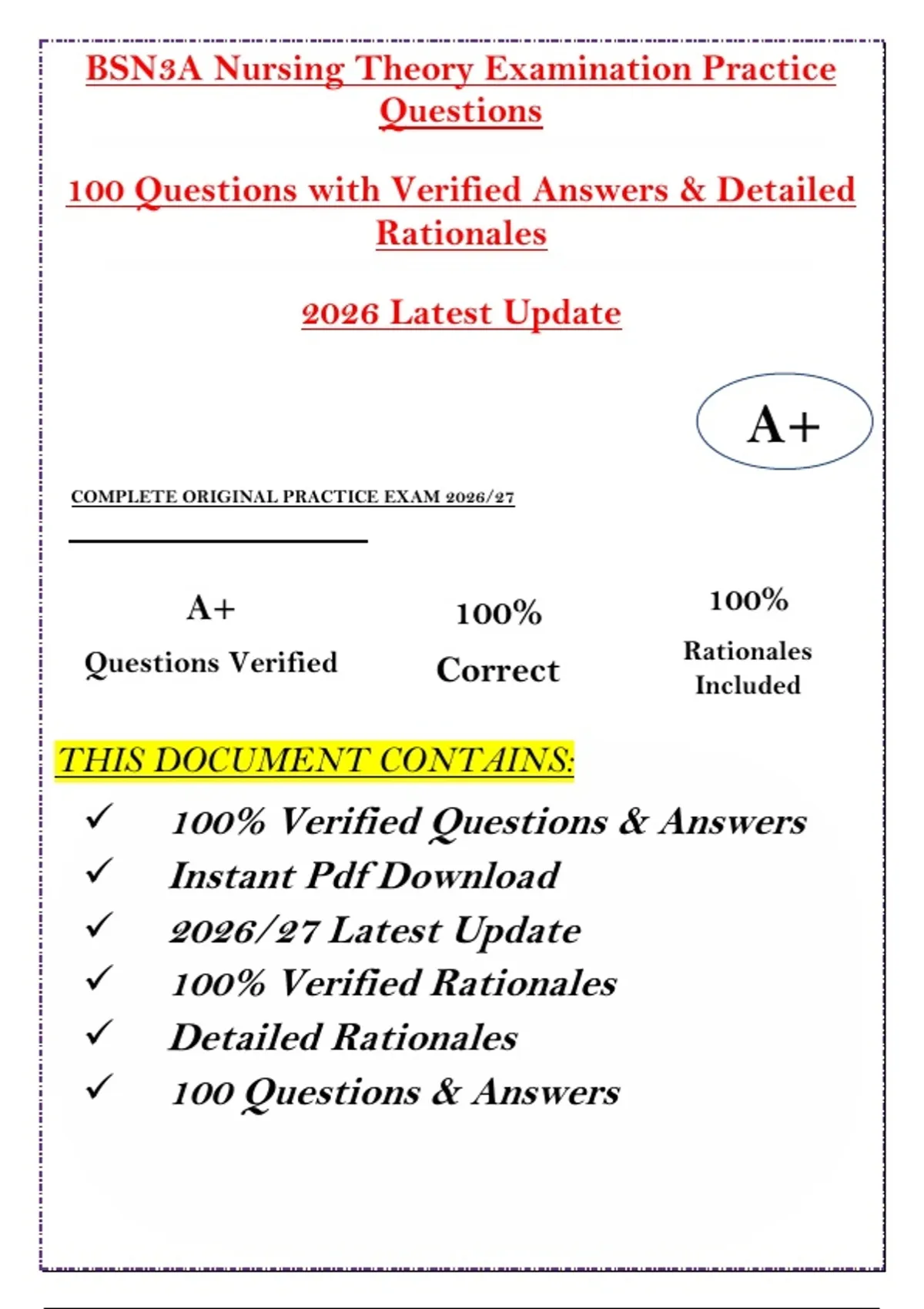 BSN3A Nursing Theory Examination Practice Questions

100 Questions with Verified Answers & Detailed Rationales

2026 Latest Update

A+

COMPLETE ORIGINAL PRACTICE EXAM 2026/27

A+
Questions Verified

100%
Correct

100%
Rationales Included

THIS DOCUMENT CONTAINS:

✓ 100% Verified Questions & Answers
✓ Instant Pdf Download
✓ 2026/27 Latest Update
✓ 100% Verified Rationales
✓ Detailed Rationales
✓ 100 Questions & Answers